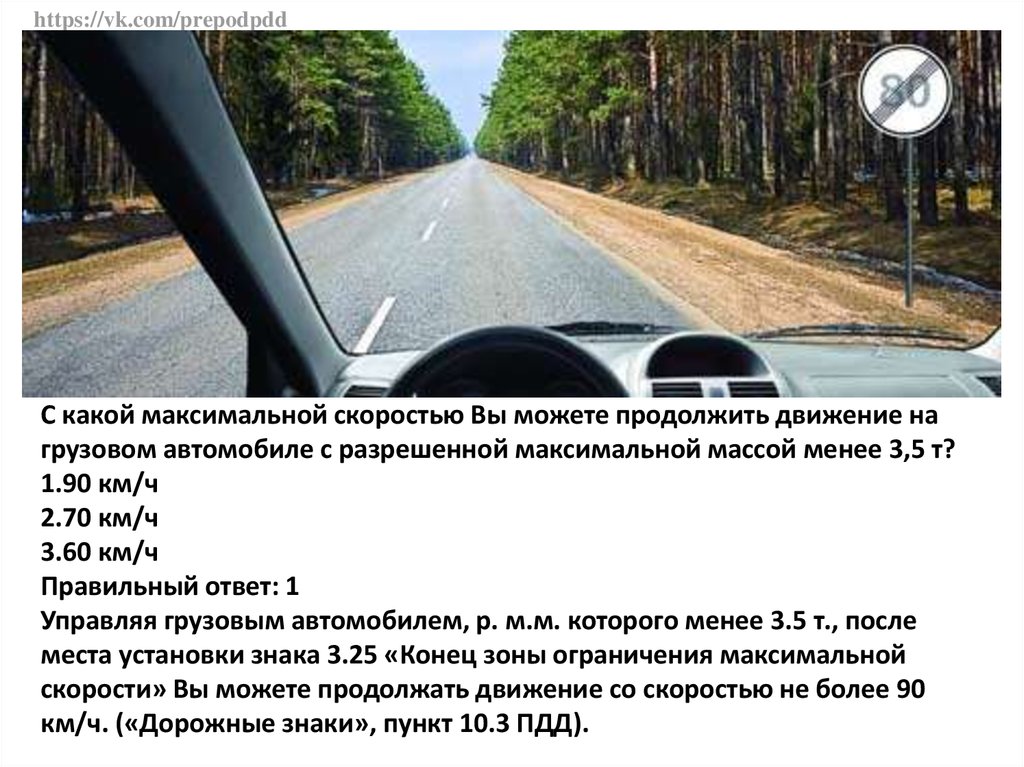 https://vk.com/prepodpdd

80

С какой максимальной скоростью Вы можете продолжить движение на грузовом автомобиле с разрешенной максимальной массой менее 3,5 т?
1.90 км/ч
2.70 км/ч
3.60 км/ч
Правильный ответ: 1
Управляя грузовым автомобилем, р. м.м. которого менее 3.5 т., после места установки знака 3.25 «Конец зоны ограничения максимальной скорости» Вы можете продолжать движение со скоростью не более 90 км/ч. («Дорожные знаки», пункт 10.3 ПДД).